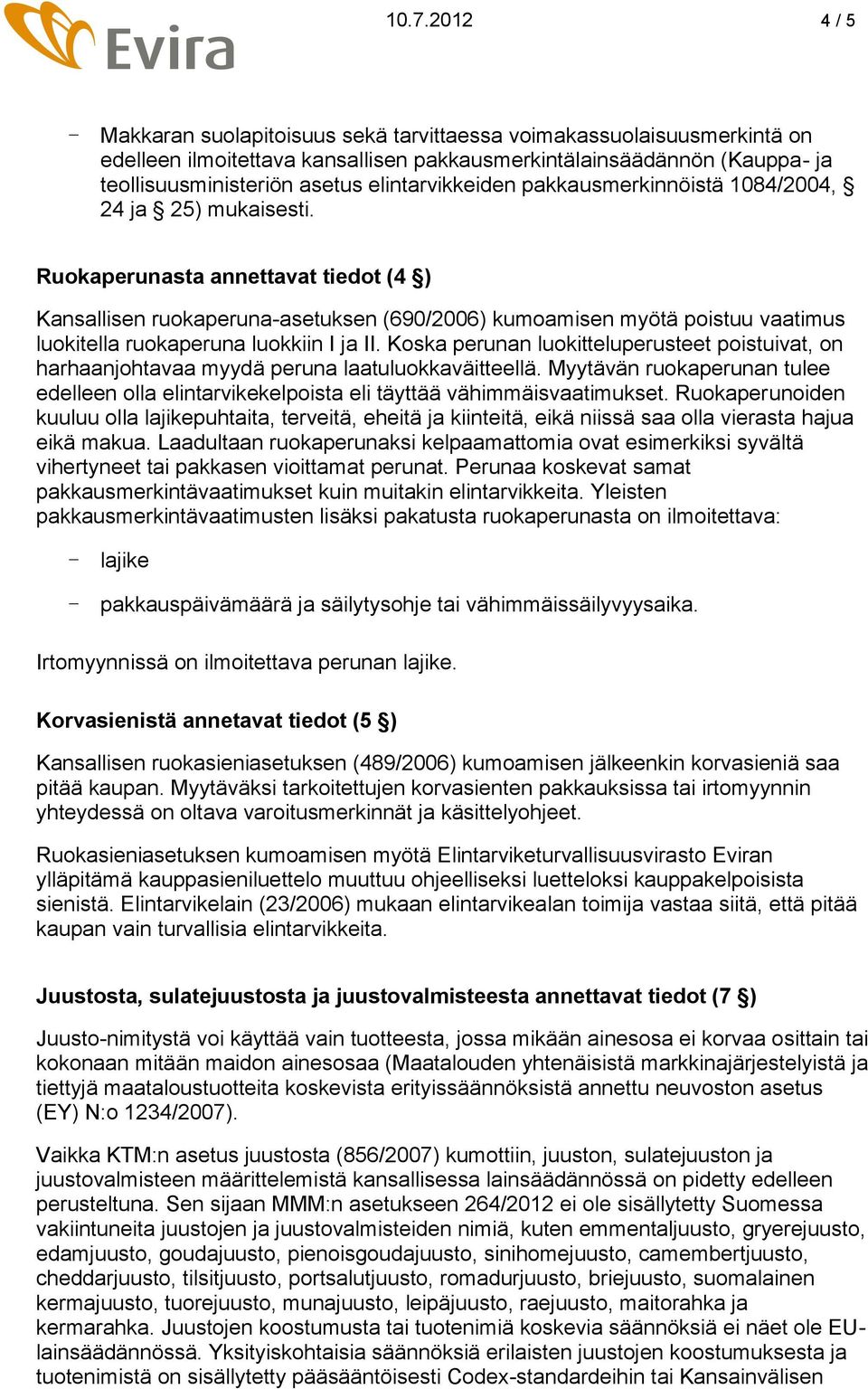 Evira

10.7.2012

4 / 5

– Makkaran suolapitoisuus sekä tarvittaessa voimakassuolaisuusmerkintä on edelleen ilmoitettava kansallisen pakkausmerkintälainsäädännön (Kauppa- ja teollisuusministeriön asetus elintarvikkeiden pakkausmerkinnöistä 1084/2004, § 24 ja § 25) mukaisesti.

Ruokaperunasta annettavat tiedot (4 §)

Kansallisen ruokaperuna-asetuksen (690/2006) kumoamisen myötä poistuu vaatimus luokitella ruokaperuna luokkiin I ja II. Koska perunan luokitteluperusteet poistuivat, on harhaanjohtavaa myydä peruna laatuluokkaväitteellä. Myytävän ruokaperunan tulee edelleen olla elintarvikekelpoista eli täyttää vähimmäisvaatimukset. Ruokaperunoiden kuuluu olla lajikepuhtaita, terveitä, eheitä ja kiinteitä, eikä niissä saa olla vierasta hajua eikä makua. Laadultaan ruokaperunaksi kelpaamattomia ovat esimerkiksi syvältä vihertyneet tai pakkasen vioittamat perunat. Perunaa koskevat samat pakkausmerkintävaatimukset kuin muitakin elintarvikkeita. Yleisten pakkausmerkintävaatimusten lisäksi pakatusta ruokaperunasta on ilmoitettava:

– lajike

– pakkauspäivämäärä ja säilytysohje tai vähimmäissäilyvyysaika.

Irtomyynnissä on ilmoitettava perunan lajike.

Korvasienistä annetavat tiedot (5 §)

Kansallisen ruokasieniasetuksen (489/2006) kumoamisen jälkeenkin korvasieniä saa pitää kaupan. Myytäväksi tarkoitettujen korvasienten pakkauksissa tai irtomyynnin yhteydessä on oltava varoitusmerkinnät ja käsittelyohjeet.

Ruokasieniasetuksen kumoamisen myötä Elintarviketurvallisuusvirasto Eviran ylläpitämä kauppasieniluettelo muuttuu ohjeelliseksi luetteloksi kauppakelpoisista sienistä. Elintarvikelain (23/2006) mukaan elintarvikealan toimija vastaa siitä, että pitää kaupan vain turvallisia elintarvikkeita.

Juustosta, sulatejuustosta ja juustovalmisteesta annettavat tiedot (7 §)

Juusto-nimitystä voi käyttää vain tuotteesta, jossa mikään ainesosa ei korvaa osittain tai kokonaan mitään maidon ainesosaa (Maatalouden yhtenäisistä markkinajärjestelyistä ja tiettyjä maataloustuotteita koskevista erityissäännöksistä annettu neuvoston asetus (EY) N:o 1234/2007).

Vaikka KTM:n asetus juustosta (856/2007) kumottiin, juuston, sulatejuuston ja juustovalmisteen määrittelemistä kansallisessa lainsäädännössä on pidetty edelleen perusteltuna. Sen sijaan MMM:n asetukseen 264/2012 ei ole sisällytetty Suomessa vakiintuneita juustojen ja juustovalmisteiden nimiä, kuten emmentaljuusto, gryerejuusto, edamjuusto, goudajuusto, pienoisgoudajuusto, sinihomejuusto, camembertjuusto, cheddarjuusto, tilsitjuusto, portsalutjuusto, romadurjuusto, briejuusto, suomalainen kermajuusto, tuorejuusto, munajuusto, leipäjuusto, raejuusto, maitorahka ja kermarahka. Juustojen koostumusta tai tuotenimiä koskevia säännöksiä ei näet ole EU-lainsäädännössä. Yksityiskohtaisia säännöksiä erilaisten juustojen koostumuksesta ja tuotenimistä on sisällytetty pääsääntöisesti Codex-standardeihin tai Kansainvälisen